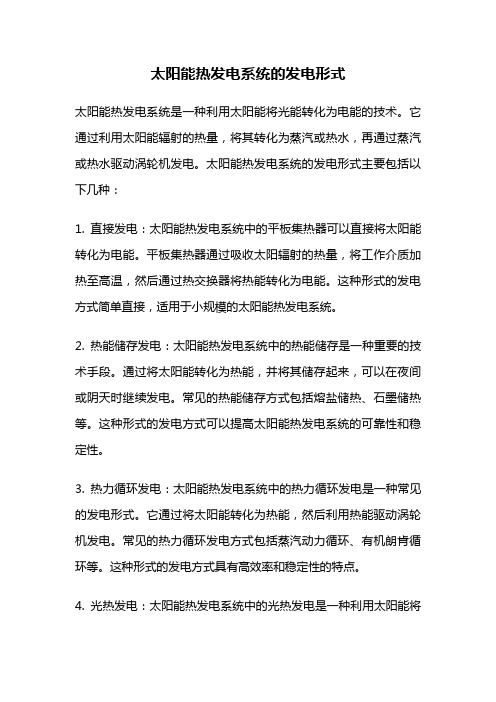 太阳能热发电系统的发电形式

太阳能热发电系统是一种利用太阳能将光能转化为电能的技术。它通过利用太阳能辐射的热量，将其转化为蒸汽或热水，再通过蒸汽或热水驱动涡轮机发电。太阳能热发电系统的发电形式主要包括以下几种：

1. 直接发电：太阳能热发电系统中的平板集热器可以直接将太阳能转化为电能。平板集热器通过吸收太阳辐射的热量，将工作介质加热至高温，然后通过热交换器将热能转化为电能。这种形式的发电方式简单直接，适用于小规模的太阳能热发电系统。

2. 热能储存发电：太阳能热发电系统中的热能储存是一种重要的技术手段。通过将太阳能转化为热能，并将其储存起来，可以在夜间或阴天时继续发电。常见的热能储存方式包括熔盐储热、石墨储热等。这种形式的发电方式可以提高太阳能热发电系统的可靠性和稳定性。

3. 热力循环发电：太阳能热发电系统中的热力循环发电是一种常见的发电形式。它通过将太阳能转化为热能，然后利用热能驱动涡轮机发电。常见的热力循环发电方式包括蒸汽动力循环、有机朗肯循环等。这种形式的发电方式具有高效率和稳定性的特点。

4. 光热发电：太阳能热发电系统中的光热发电是一种利用太阳能将